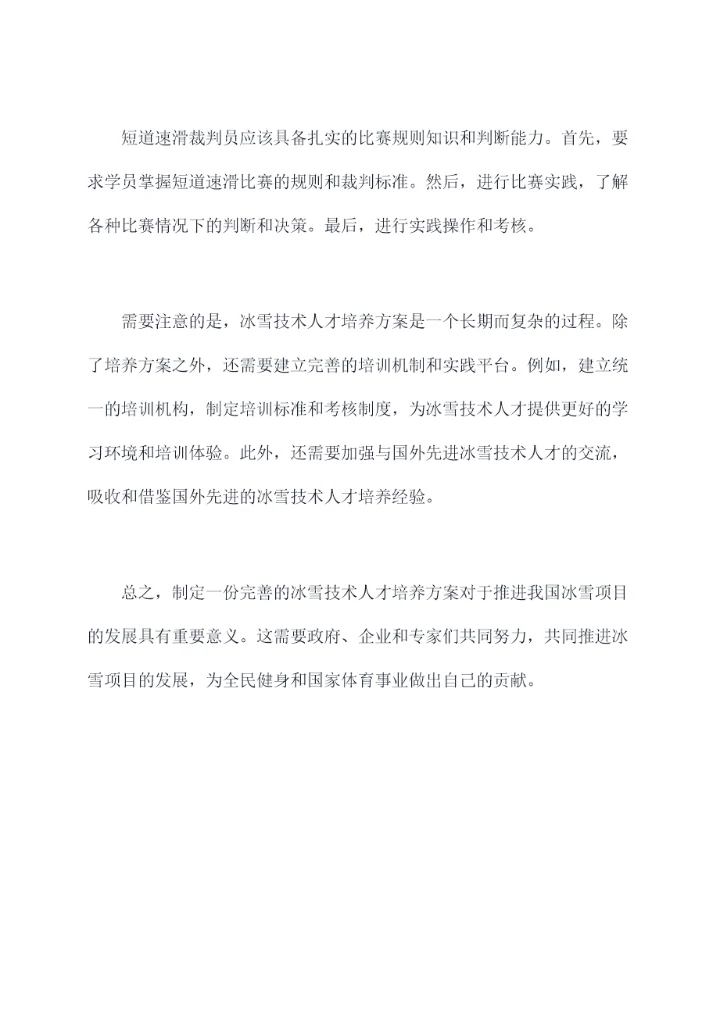 短道速滑裁判员应该具备扎实的比赛规则知识和判断能力。首先，要求学员掌握短道速滑比赛的规则和裁判标准。然后，进行比赛实践，了解各种比赛情况下的判断和决策。最后，进行实践操作和考核。

需要注意的是，冰雪技术人才培养方案是一个长期而复杂的过程。除了培养方案之外，还需要建立完善的培训机制和实践平台。例如，建立统一的培训机构，制定培训标准和考核制度，为冰雪技术人才提供更好的学习环境和培训体验。此外，还需要加强与国外先进冰雪技术人才的交流，吸收和借鉴国外先进的冰雪技术人才培养经验。

总之，制定一份完善的冰雪技术人才培养方案对于推进我国冰雪项目的发展具有重要意义。这需要政府、企业和专家们共同努力，共同推进冰雪项目的发展，为全民健身和国家体育事业做出自己的贡献。